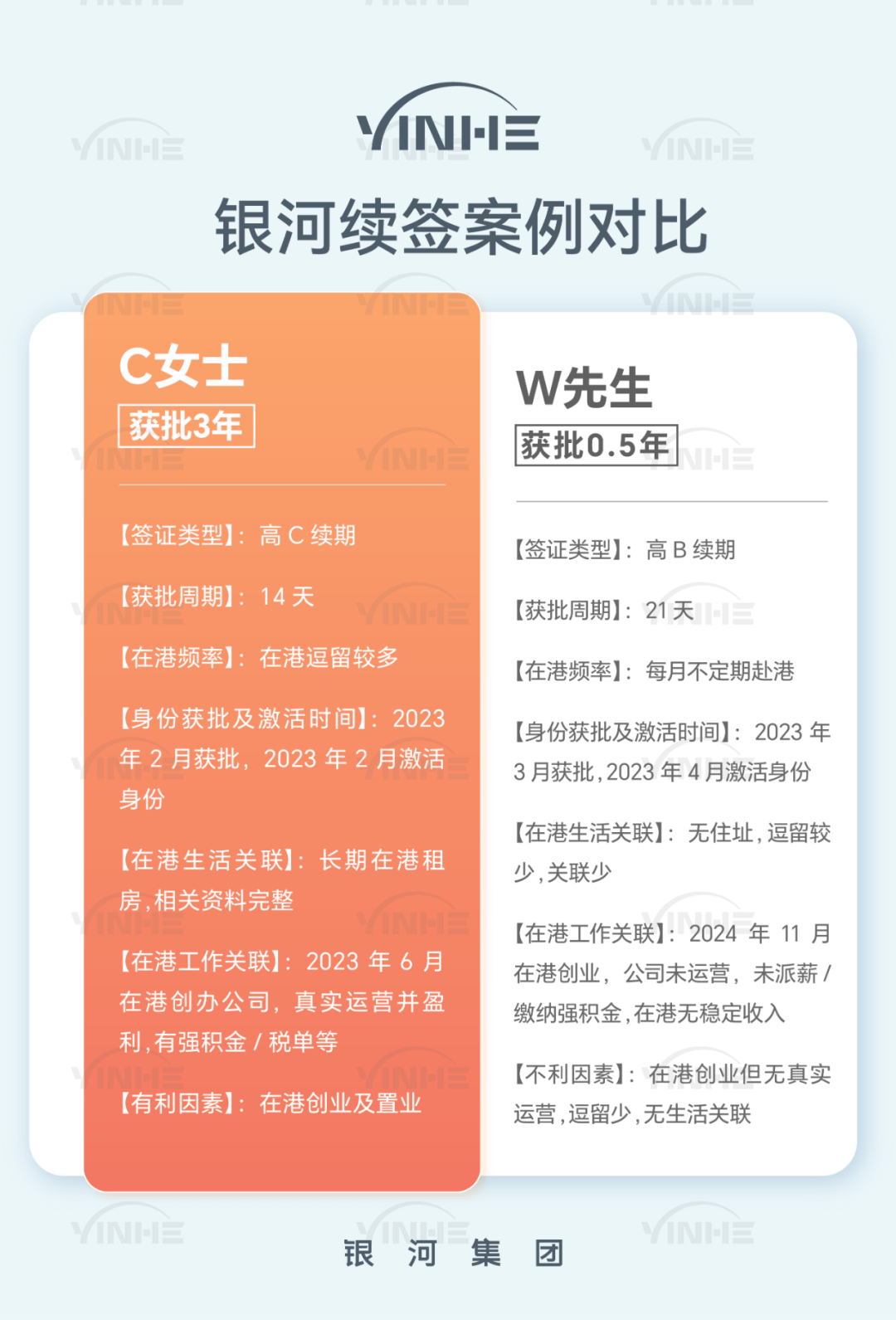 YINHE

银河续签案例对比

C女士
获批3年

【签证类型】：高 C 续期

【获批周期】：14 天

【在港频率】：在港逗留较多

【身份获批及激活时间】：2023 年 2 月获批，2023 年 2 月激活身份

【在港生活关联】：长期在港租房，相关资料完整

【在港工作关联】：2023 年 6 月在港创办公司，真实运营并盈利，有强积金 / 税单等

【有利因素】：在港创业及置业

W先生
获批0.5年

【签证类型】：高 B 续期

【获批周期】：21 天

【在港频率】：每月不定期赴港

【身份获批及激活时间】：2023 年 3 月获批，2023 年 4 月激活身份

【在港生活关联】：无住址，逗留较少，关联少

【在港工作关联】：2024 年 11 月在港创业，公司未运营，未派薪 / 缴纳强积金，在港无稳定收入

【不利因素】：在港创业但无真实运营，逗留少，无生活关联

银 河 集 团